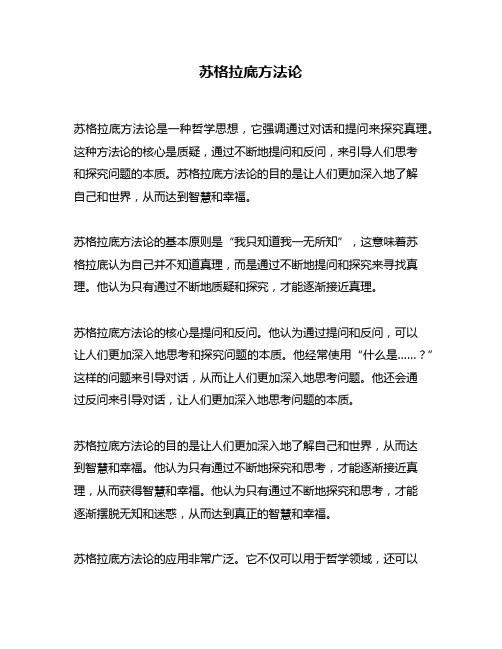 苏格拉底方法论

苏格拉底方法论是一种哲学思想，它强调通过对话和提问来探究真理。这种方法论的核心是质疑，通过不断地提问和反问，来引导人们思考和探究问题的本质。苏格拉底方法论的目的是让人们更加深入地了解自己和世界，从而达到智慧和幸福。

苏格拉底方法论的基本原则是“我只知道我一无所知”，这意味着苏格拉底认为自己并不知道真理，而是通过不断地提问和探究来寻找真理。他认为只有通过不断地质疑和探究，才能逐渐接近真理。

苏格拉底方法论的核心是提问和反问。他认为通过提问和反问，可以让人们更加深入地思考和探究问题的本质。他经常使用“什么是……？”这样的问题来引导对话，从而让人们更加深入地思考问题。他还会通过反问来引导对话，让人们更加深入地思考问题的本质。

苏格拉底方法论的目的是让人们更加深入地了解自己和世界，从而达到智慧和幸福。他认为只有通过不断地探究和思考，才能逐渐接近真理，从而获得智慧和幸福。他认为只有通过不断地探究和思考，才能逐渐摆脱无知和迷惑，从而达到真正的智慧和幸福。

苏格拉底方法论的应用非常广泛。它不仅可以用于哲学领域，还可以